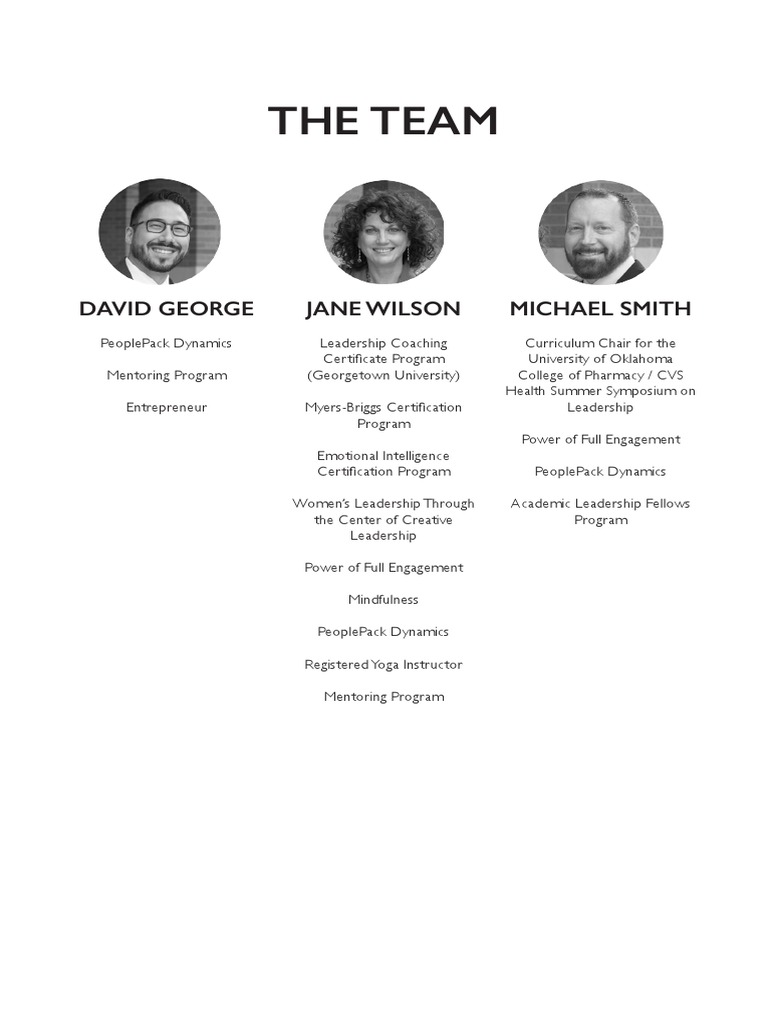 THE TEAM

DAVID GEORGE

PeoplePack Dynamics

Mentoring Program

Entrepreneur

JANE WILSON

Leadership Coaching Certificate Program (Georgetown University)

Myers-Briggs Certification Program

Emotional Intelligence Certification Program

Women's Leadership Through the Center of Creative Leadership

Power of Full Engagement

Mindfulness

PeoplePack Dynamics

Registered Yoga Instructor

Mentoring Program

MICHAEL SMITH

Curriculum Chair for the University of Oklahoma College of Pharmacy / CVS Health Summer Symposium on Leadership

Power of Full Engagement

PeoplePack Dynamics

Academic Leadership Fellows Program